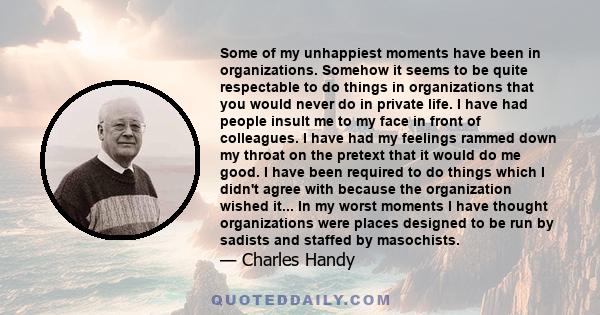 Some of my unhappiest moments have been in organizations. Somehow it seems to be quite respectable to do things in organizations that you would never do in private life. I have had people insult me to my face in front of colleagues. I have had my feelings rammed down my throat on the pretext that it would do me good. I have been required to do things which I didn't agree with because the organization wished it... In my worst moments I have thought organizations were places designed to be run by sadists and staffed by masochists.
— Charles Handy

QUOTEDDAILY.COM